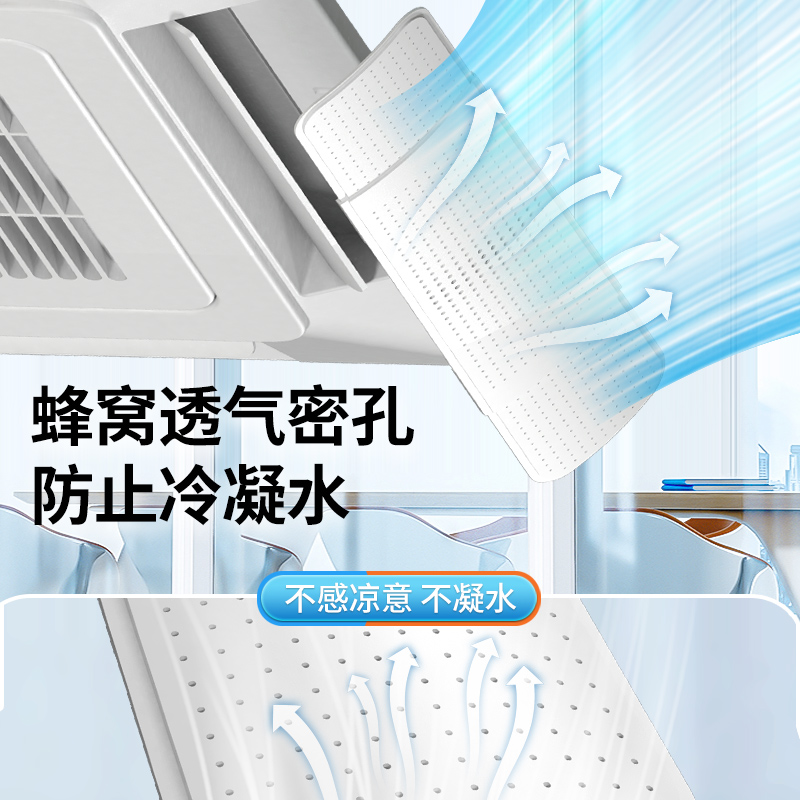 蜂窝透气密孔
防止冷凝水

不感凉意 不凝水